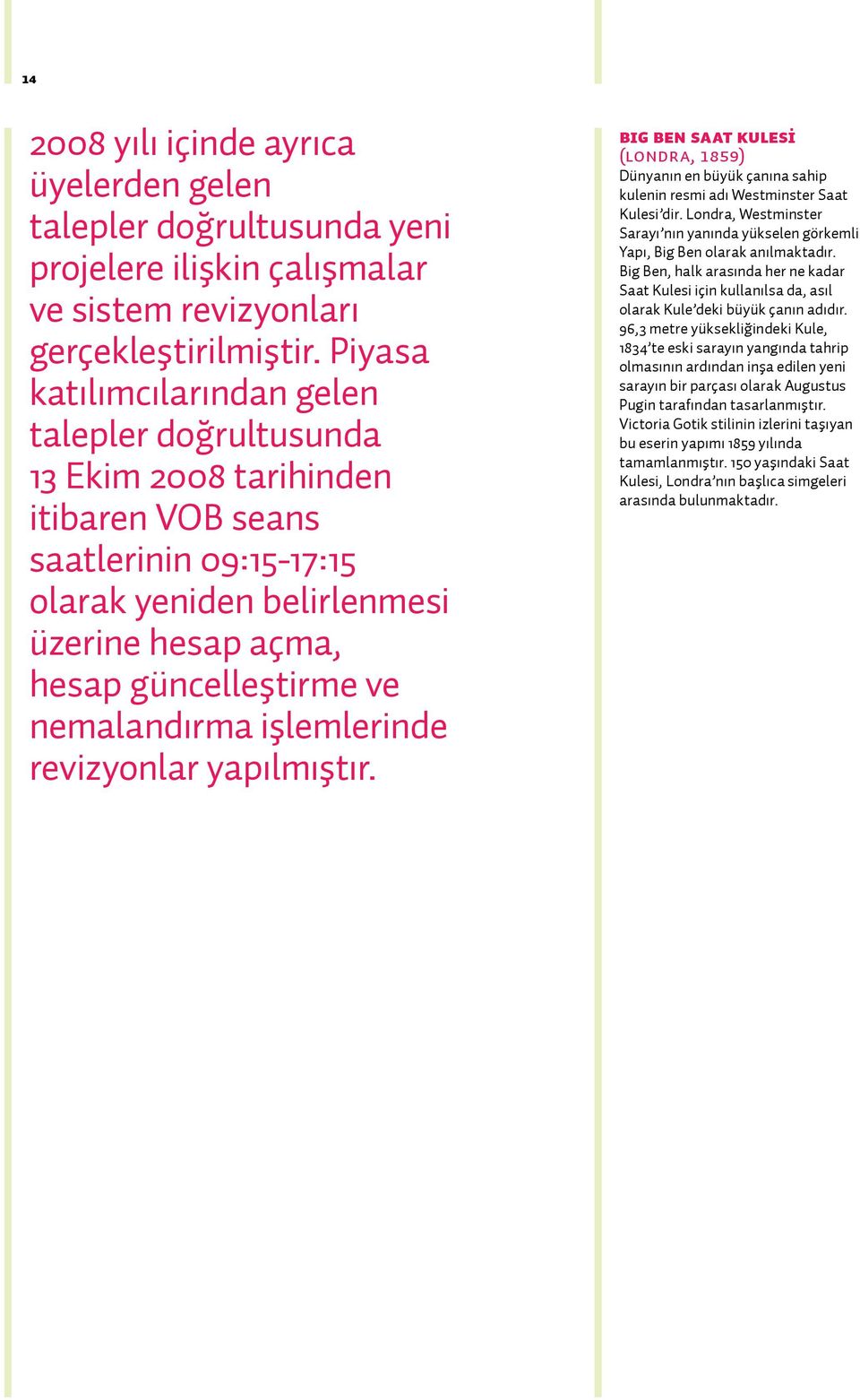 14

2008 yılı içinde ayrıca üyelerden gelen talepler doğrultusunda yeni projelere ilişkin çalışmalar ve sistem revizyonları gerçekleştirilmiştir. Piyasa katılımcılarından gelen talepler doğrultusunda 13 Ekim 2008 tarihinden itibaren VOB seans saatlerinin 09:15-17:15 olarak yeniden belirlenmesi üzerine hesap açma, hesap güncelleştirme ve nemalandırma işlemlerinde revizyonlar yapılmıştır.

BIG BEN SAAT KULESİ (LONDRA, 1859)
Dünyanın en büyük çanına sahip kulenin resmi adı Westminster Saat Kulesi'dir. Londra, Westminster Sarayı'nın yanında yükselen görkemli Yapı, Big Ben olarak anılmaktadır. Big Ben, halk arasında her ne kadar Saat Kulesi için kullanılsa da, asıl olarak Kule'deki büyük çanın adıdır. 96,3 metre yüksekliğindeki Kule, 1834'te eski sarayın yangında tahrip olmasının ardından inşa edilen yeni sarayın bir parçası olarak Augustus Pugin tarafından tasarlanmıştır. Victoria Gotik stilinin izlerini taşıyan bu eserin yapımı 1859 yılında tamamlanmıştır. 150 yaşındaki Saat Kulesi, Londra'nın başlıca simgeleri arasında bulunmaktadır.